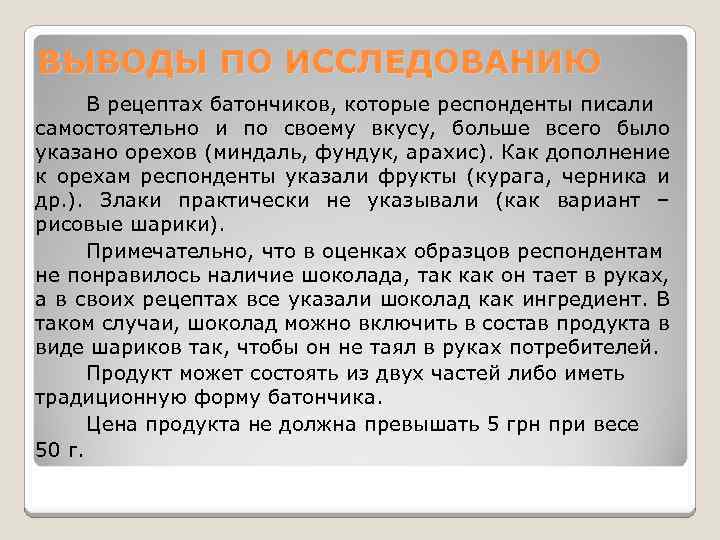 ВЫВОДЫ ПО ИССЛЕДОВАНИЮ

В рецептах батончиков, которые респонденты писали самостоятельно и по своему вкусу, больше всего было указано орехов (миндаль, фундук, арахис). Как дополнение к орехам респонденты указали фрукты (курага, черника и др.). Злаки практически не указывали (как вариант – рисовые шарики).

Примечательно, что в оценках образцов респондентам не понравилось наличие шоколада, так как он тает в руках, а в своих рецептах все указали шоколад как ингредиент. В таком случаи, шоколад можно включить в состав продукта в виде шариков так, чтобы он не таял в руках потребителей.

Продукт может состоять из двух частей либо иметь традиционную форму батончика.

Цена продукта не должна превышать 5 грн при весе 50 г.